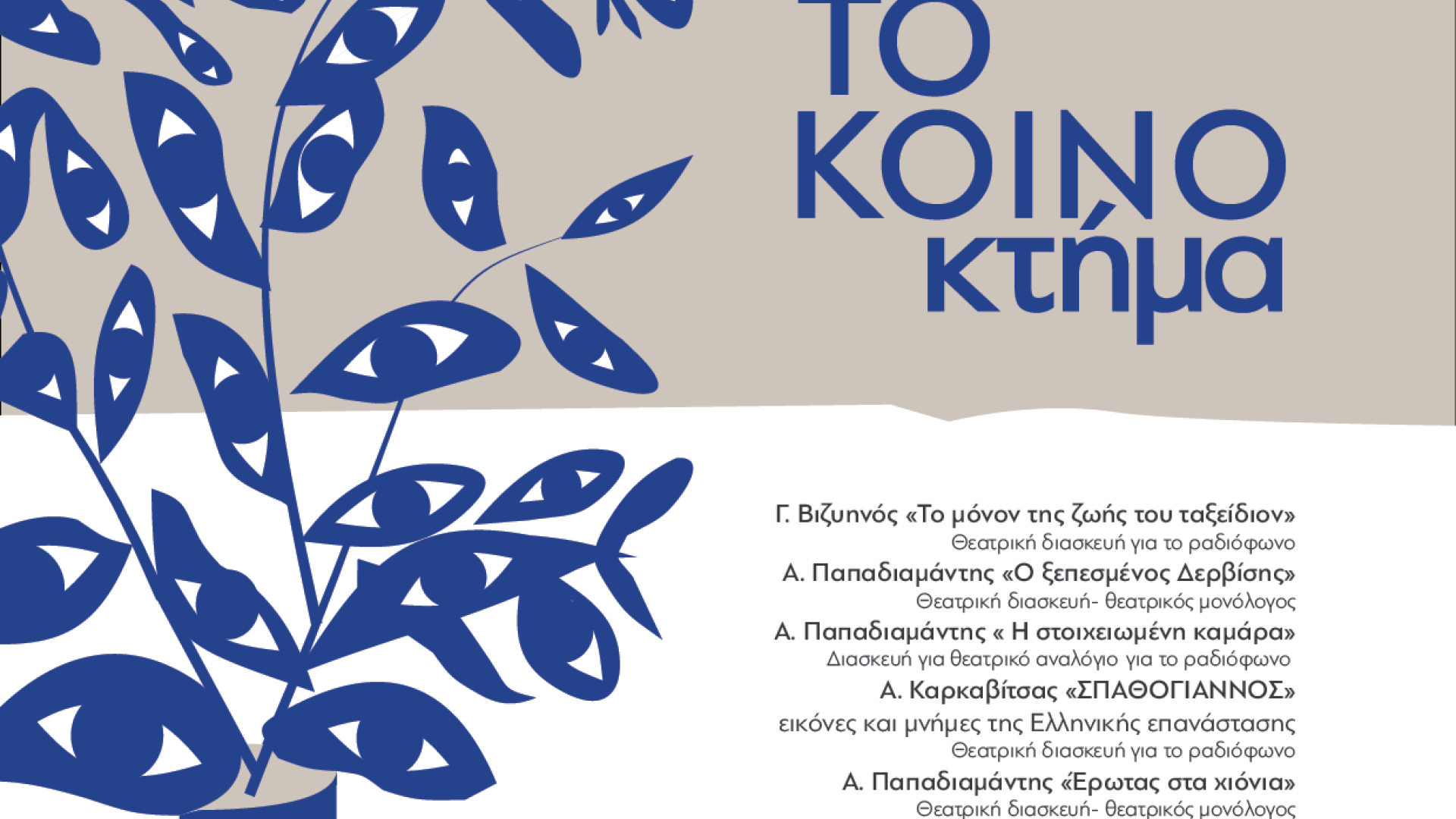 ΤΟ
ΚΟΙΝΟ
κτήμα

Γ. Βιζυηνός «Το μόνον της ζωής του ταξείδιον»
Θεατρική διασκευή για το ραδιόφωνο

Α. Παπαδιαμάντης «Ο ξεπεσμένος Δερβίσης»
Θεατρική διασκευή- θεατρικός μονόλογος

Α. Παπαδιαμάντης « Η στοιχειωμένη καμάρα»
Διασκευή για θεατρικό αναλόγιο για το ραδιόφωνο

Α. Καρκαβίτσας «ΣΠΑΘΟΓΙΑΝΝΟΣ»
εικόνες και μνήμες της Ελληνικής επανάστασης
Θεατρική διασκευή για το ραδιόφωνο

Α. Παπαδιαμάντης «Έρωτας στα χιόνια»
Θεατρική διασκευή- θεατρικός μονόλογος